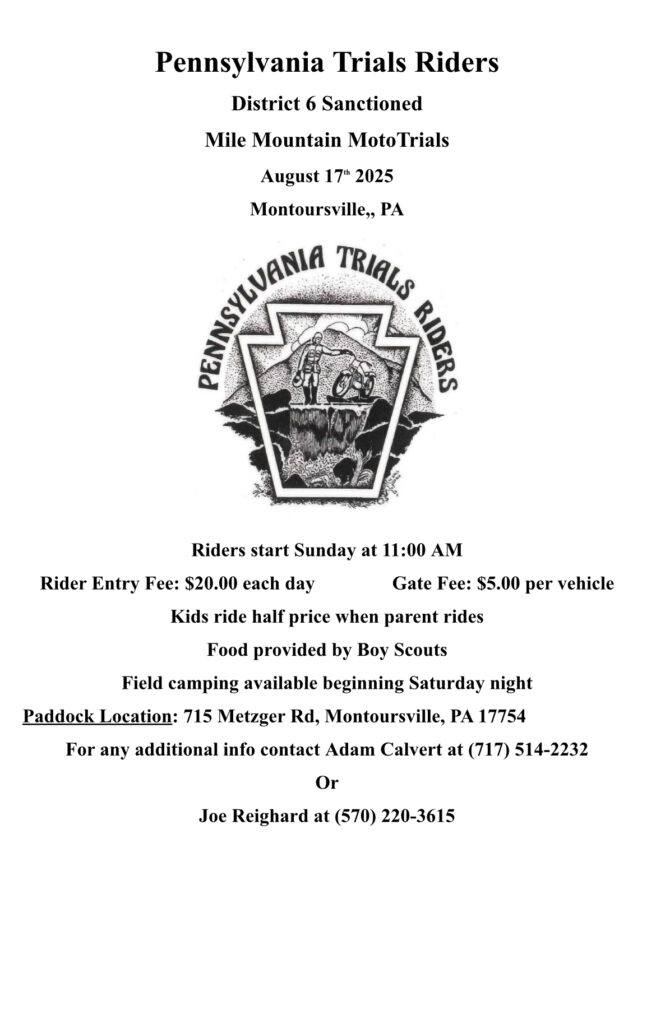 Pennsylvania Trials Riders

District 6 Sanctioned

Mile Mountain MotoTrials

August 17th 2025

Montoursville,, PA

PENNSYLVANIA TRIALS RIDERS

Riders start Sunday at 11:00 AM

Rider Entry Fee: $20.00 each day Gate Fee: $5.00 per vehicle

Kids ride half price when parent rides

Food provided by Boy Scouts

Field camping available beginning Saturday night

Paddock Location: 715 Metzger Rd, Montoursville, PA 17754

For any additional info contact Adam Calvert at (717) 514-2232

Or

Joe Reighard at (570) 220-3615